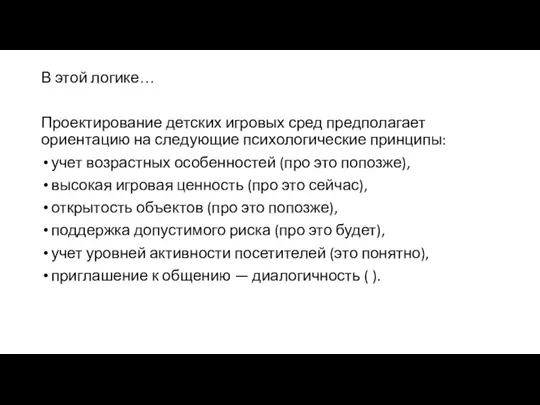 В этой логике…

Проектирование детских игровых сред предполагает ориентацию на следующие психологические принципы:

• учет возрастных особенностей (про это попозже),
• высокая игровая ценность (про это сейчас),
• открытость объектов (про это попозже),
• поддержка допустимого риска (про это будет),
• учет уровней активности посетителей (это понятно),
• приглашение к общению — диалогичность ( ).